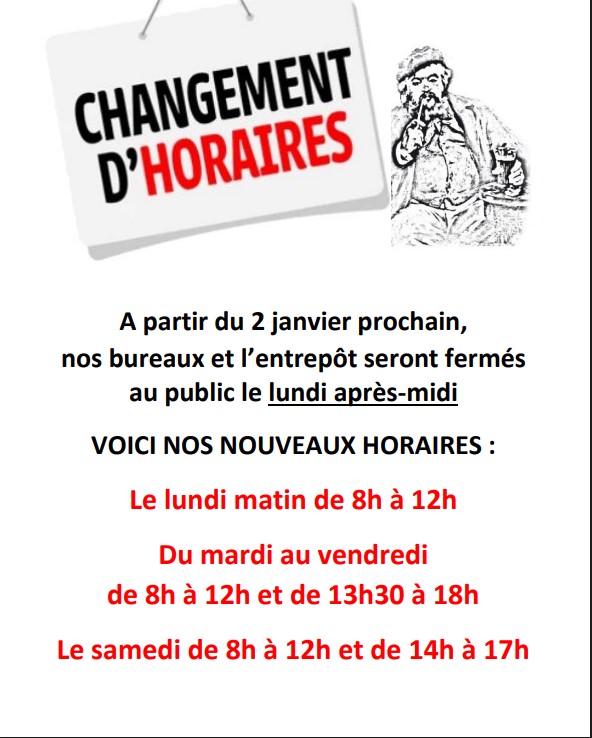 CHANGEMENT
D'HORAIRES

A partir du 2 janvier prochain, nos bureaux et l'entrepôt seront fermés au public le lundi après-midi

VOICI NOS NOUVEAUX HORAIRES :

Le lundi matin de 8h à 12h

Du mardi au vendredi
de 8h à 12h et de 13h30 à 18h

Le samedi de 8h à 12h et de 14h à 17h